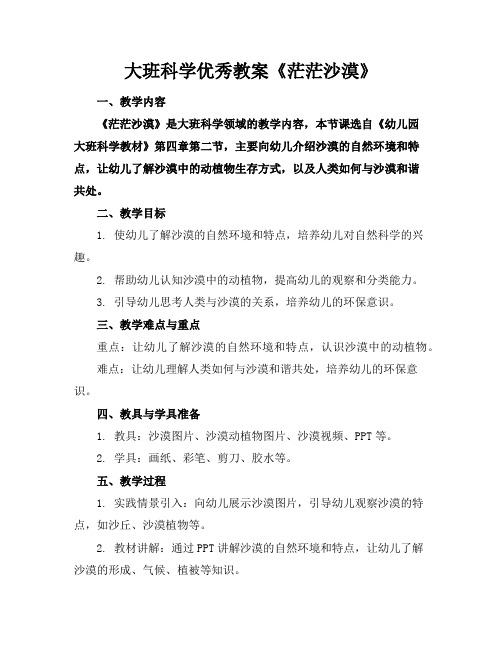 大班科学优秀教案《茫茫沙漠》

一、教学内容

《茫茫沙漠》是大班科学领域的教学内容，本节课选自《幼儿园大班科学教材》第四章第二节，主要向幼儿介绍沙漠的自然环境和特点，让幼儿了解沙漠中的动植物生存方式，以及人类如何与沙漠和谐共处。

二、教学目标

1. 使幼儿了解沙漠的自然环境和特点，培养幼儿对自然科学的兴趣。

2. 帮助幼儿认知沙漠中的动植物，提高幼儿的观察和分类能力。

3. 引导幼儿思考人类与沙漠的关系，培养幼儿的环保意识。

三、教学难点与重点

重点：让幼儿了解沙漠的自然环境和特点，认识沙漠中的动植物。

难点：让幼儿理解人类如何与沙漠和谐共处，培养幼儿的环保意识。

四、教具与学具准备

1. 教具：沙漠图片、沙漠动植物图片、沙漠视频、PPT 等。

2. 学具：画纸、彩笔、剪刀、胶水等。

五、教学过程

1. 实践情景引入：向幼儿展示沙漠图片，引导幼儿观察沙漠的特点，如沙丘、沙漠植物等。

2. 教材讲解：通过 PPT 讲解沙漠的自然环境和特点，让幼儿了解沙漠的形成、气候、植被等知识。